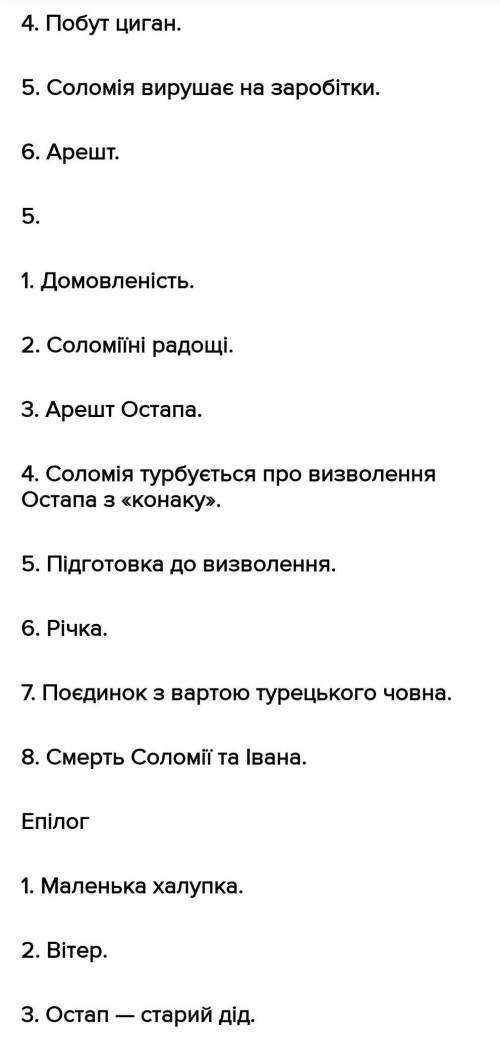 4. Побут циган.

5. Соломія вирушає на заробітки.

6. Арешт.

5.

1. Домовленість.

2. Соломіїні радощі.

3. Арешт Остапа.

4. Соломія турбується про визволення Остапа з «конаку».

5. Підготовка до визволення.

6. Річка.

7. Поєдинок з вартою турецького човна.

8. Смерть Соломії та Івана.

Епілог

1. Маленька халупка.

2. Вітер.

3. Остап — старий дід.